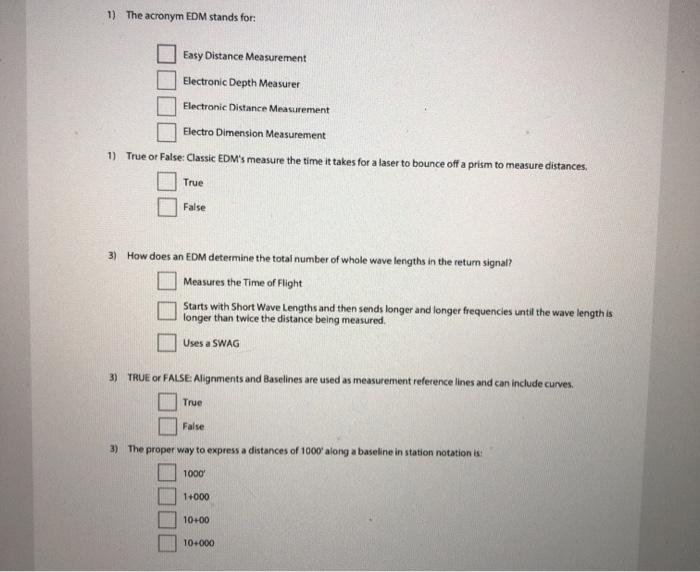 1) The acronym EDM stands for:

Easy Distance Measurement

Electronic Depth Measurer

Electronic Distance Measurement

Electro Dimension Measurement

1) True or False: Classic EDM's measure the time it takes for a laser to bounce off a prism to measure distances.

True

False

3) How does an EDM determine the total number of whole wave lengths in the return signal?

Measures the Time of Flight

Starts with Short Wave Lengths and then sends longer and longer frequencies until the wave length is longer than twice the distance being measured.

Uses a SWAG

3) TRUE or FALSE: Alignments and Baselines are used as measurement reference lines and can include curves.

True

False

3) The proper way to express a distances of 1000' along a baseline in station notation is:

1000'

1+000

10+00

10+000